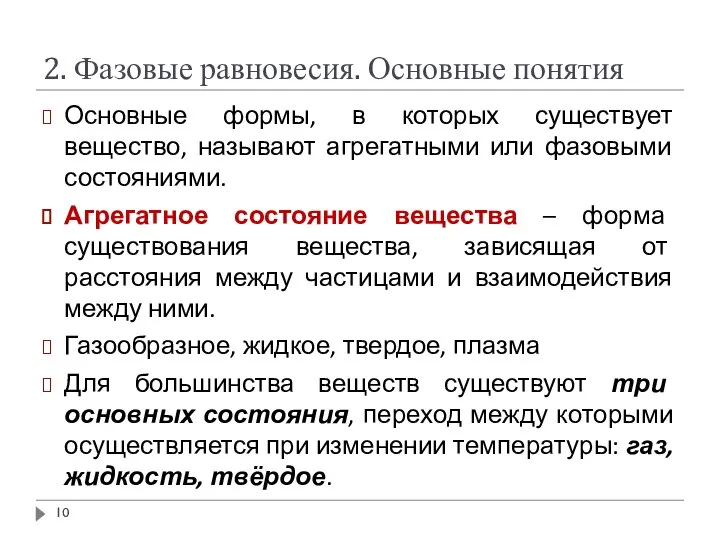 2. Фазовые равновесия. Основные понятия

Основные формы, в которых существует вещество, называют агрегатными или фазовыми состояниями.

Агрегатное состояние вещества – форма существования вещества, зависящая от расстояния между частицами и взаимодействия между ними.

Газообразное, жидкое, твердое, плазма

Для большинства веществ существуют три основных состояния, переход между которыми осуществляется при изменении температуры: газ, жидкость, твёрдое.

10